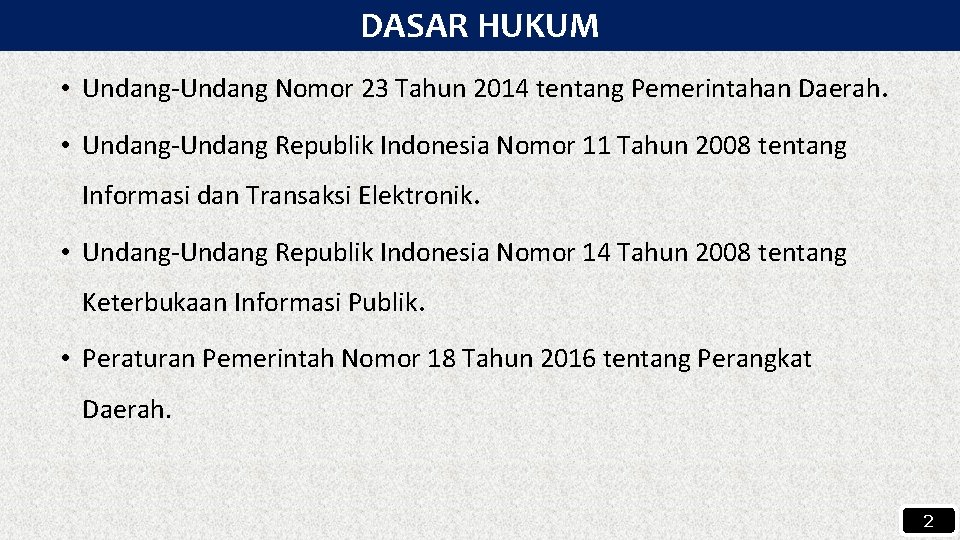 DASAR HUKUM

• Undang-Undang Nomor 23 Tahun 2014 tentang Pemerintahan Daerah.

• Undang-Undang Republik Indonesia Nomor 11 Tahun 2008 tentang Informasi dan Transaksi Elektronik.

• Undang-Undang Republik Indonesia Nomor 14 Tahun 2008 tentang Keterbukaan Informasi Publik.

• Peraturan Pemerintah Nomor 18 Tahun 2016 tentang Perangkat Daerah.

2